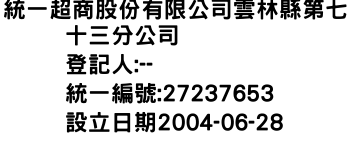 統一超商股份有限公司雲林縣第七十三分公司
登記人:--
統一編號:27237653
設立日期2004-06-28